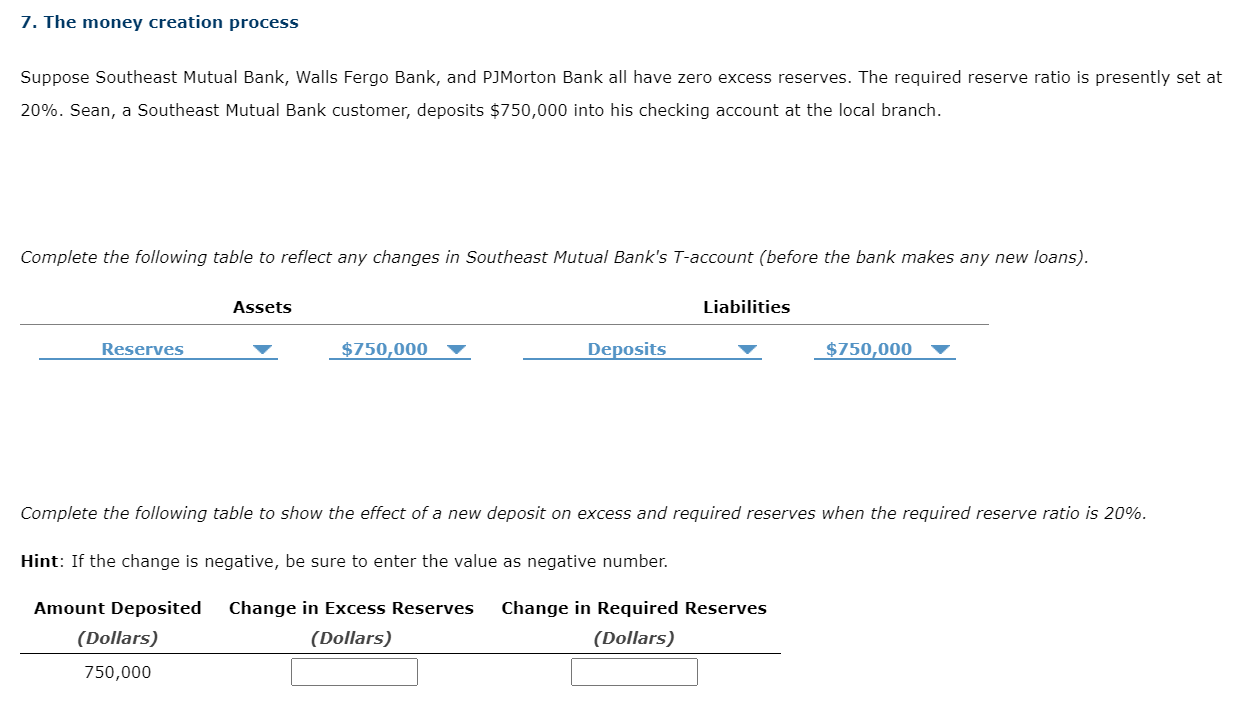 7. The money creation process

Suppose Southeast Mutual Bank, Walls Fergo Bank, and PJMorton Bank all have zero excess reserves. The required reserve ratio is presently set at 20%. Sean, a Southeast Mutual Bank customer, deposits \$750,000 into his checking account at the local branch.

Complete the following table to reflect any changes in Southeast Mutual Bank's T-account (before the bank makes any new loans).

| Assets | | Liabilities | |
|---|---|---|---|
| Reserves | \$750,000 | Deposits | \$750,000 |

Complete the following table to show the effect of a new deposit on excess and required reserves when the required reserve ratio is 20%.

Hint: If the change is negative, be sure to enter the value as negative number.

| Amount Deposited (Dollars) | Change in Excess Reserves (Dollars) | Change in Required Reserves (Dollars) |
|---|---|---|
| 750,000 | | |